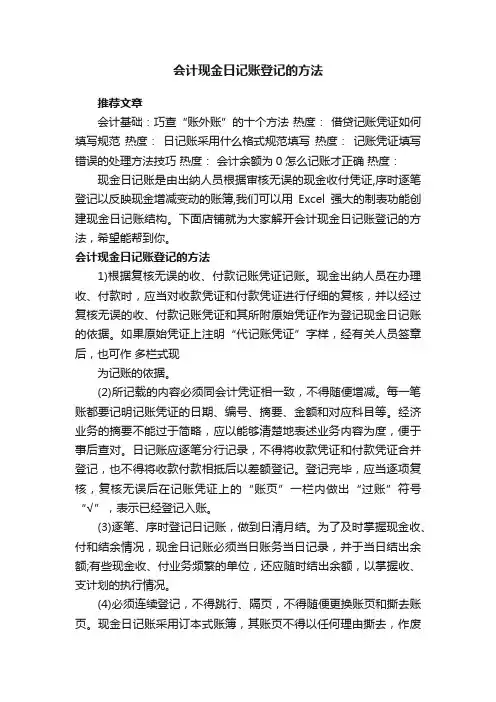 会计现金日记账登记的方法

推荐文章

会计基础：巧查“账外账”的十个方法 热度： 借贷记账凭证如何填写规范 热度： 日记账采用什么格式规范填写 热度： 记账凭证填写错误的处理方法技巧 热度： 会计余额为 0 怎么记账才正确 热度：

现金日记账是由出纳人员根据审核无误的现金收付凭证,序时逐笔登记以反映现金增减变动的账簿,我们可以用 Excel 强大的制表功能创建现金日记账结构。下面店铺就为大家解开会计现金日记账登记的方法，希望能帮到你。

会计现金日记账登记的方法

1)根据复核无误的收、付款记账凭证记账。现金出纳人员在办理收、付款时，应当对收款凭证和付款凭证进行仔细的复核，并以经过复核无误的收、付款记账凭证和其所附原始凭证作为登记现金日记账的依据。如果原始凭证上注明“代记账凭证”字样，经有关人员签章后，也可作 多栏式现

为记账的依据。

(2)所记载的内容必须同会计凭证相一致，不得随便增减。每一笔账都要记明记账凭证的日期、编号、摘要、金额和对应科目等。经济业务的摘要不能过于简略，应以能够清楚地表述业务内容为度，便于事后查对。日记账应逐笔分行记录，不得将收款凭证和付款凭证合并登记，也不得将收款付款相抵后以差额登记。登记完毕，应当逐项复核，复核无误后在记账凭证上的“账页”一栏内做出“过账”符号“√”，表示已经登记入账。

(3)逐笔、序时登记日记账，做到日清月结。为了及时掌握现金收、付和结余情况，现金日记账必须当日账务当日记录，并于当日结出余额;有些现金收、付业务频繁的单位，还应随时结出余额，以掌握收、支计划的执行情况。

(4)必须连续登记，不得跳行、隔页，不得随便更换账页和撕去账页。现金日记账采用订本式账簿，其账页不得以任何理由撕去，作废